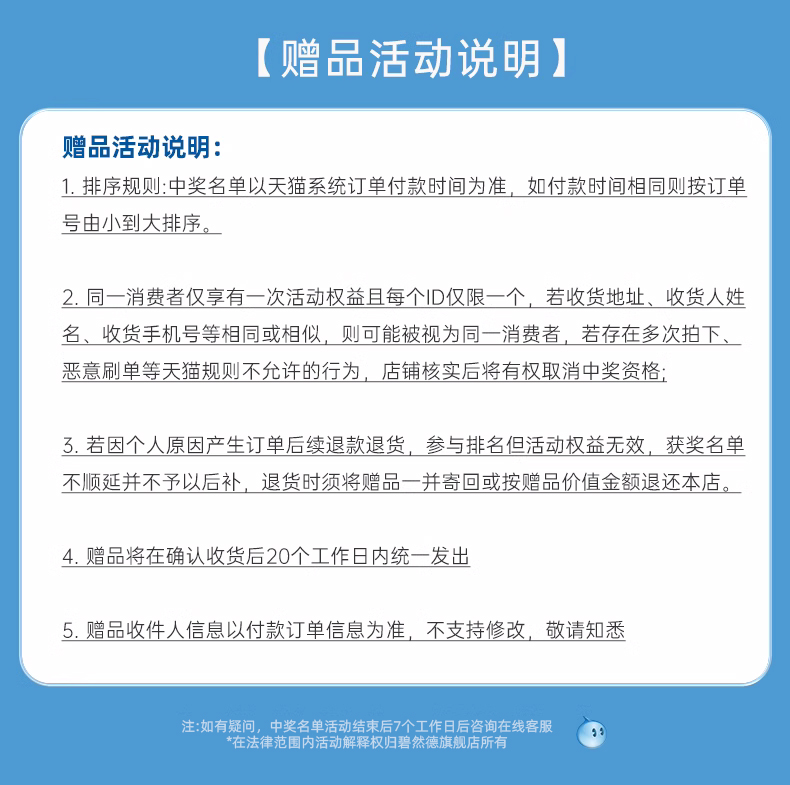 【赠品活动说明】

赠品活动说明：

1. 排序规则:中奖名单以天猫系统订单付款时间为准，如付款时间相同则按订单号由小到大排序。

2. 同一消费者仅享有一次活动权益且每个ID仅限一个，若收货地址、收货人姓名、收货手机号等相同或相似，则可能被视为同一消费者，若存在多次拍下、恶意刷单等天猫规则不允许的行为，店铺核实后将有权取消中奖资格;

3. 若因个人原因产生订单后续退款退货，参与排名但活动权益无效，获奖名单不顺延并不予以后补，退货时须将赠品一并寄回或按赠品价值金额退还本店。

4. 赠品将在确认收货后20个工作日内统一发出

5. 赠品收件人信息以付款订单信息为准，不支持修改，敬请知悉

注:如有疑问，中奖名单活动结束后7个工作日后咨询在线客服
*在法律范围内活动解释权归碧然德旗舰店所有